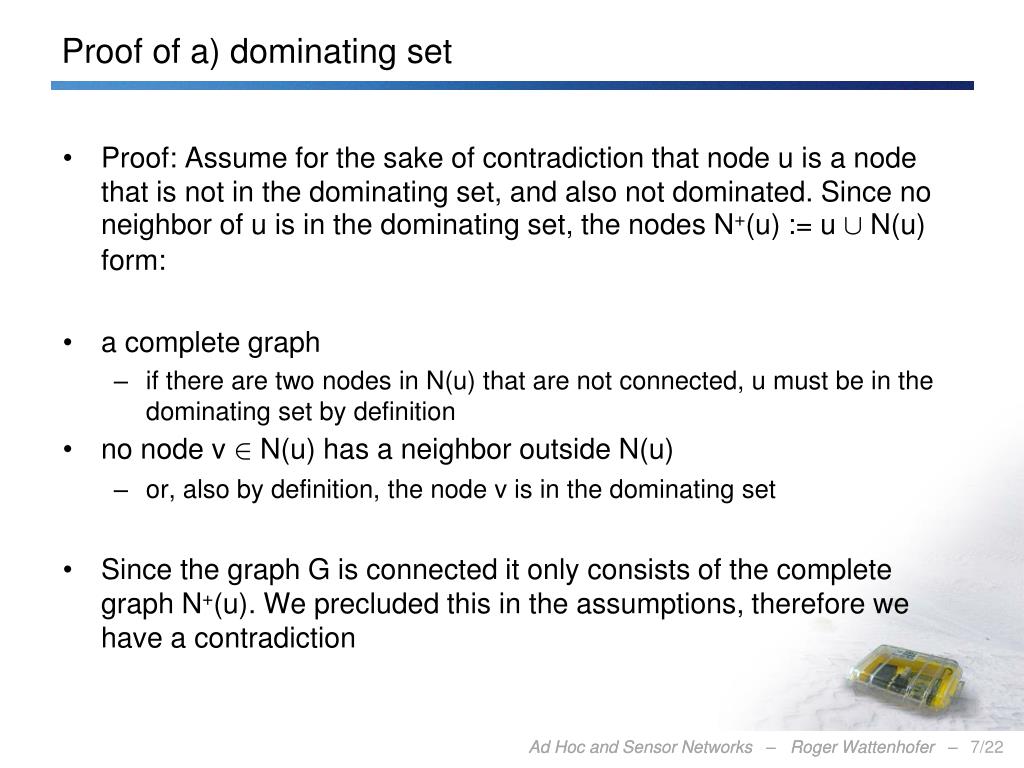 Proof of a) dominating set

• Proof: Assume for the sake of contradiction that node u is a node that is not in the dominating set, and also not dominated. Since no neighbor of u is in the dominating set, the nodes $N^+(u) := u \cup N(u)$ form:

• a complete graph
– if there are two nodes in N(u) that are not connected, u must be in the dominating set by definition
• no node $v \in N(u)$ has a neighbor outside N(u)
– or, also by definition, the node v is in the dominating set

• Since the graph G is connected it only consists of the complete graph $N^+(u)$. We precluded this in the assumptions, therefore we have a contradiction

Ad Hoc and Sensor Networks – Roger Wattenhofer – 7/22